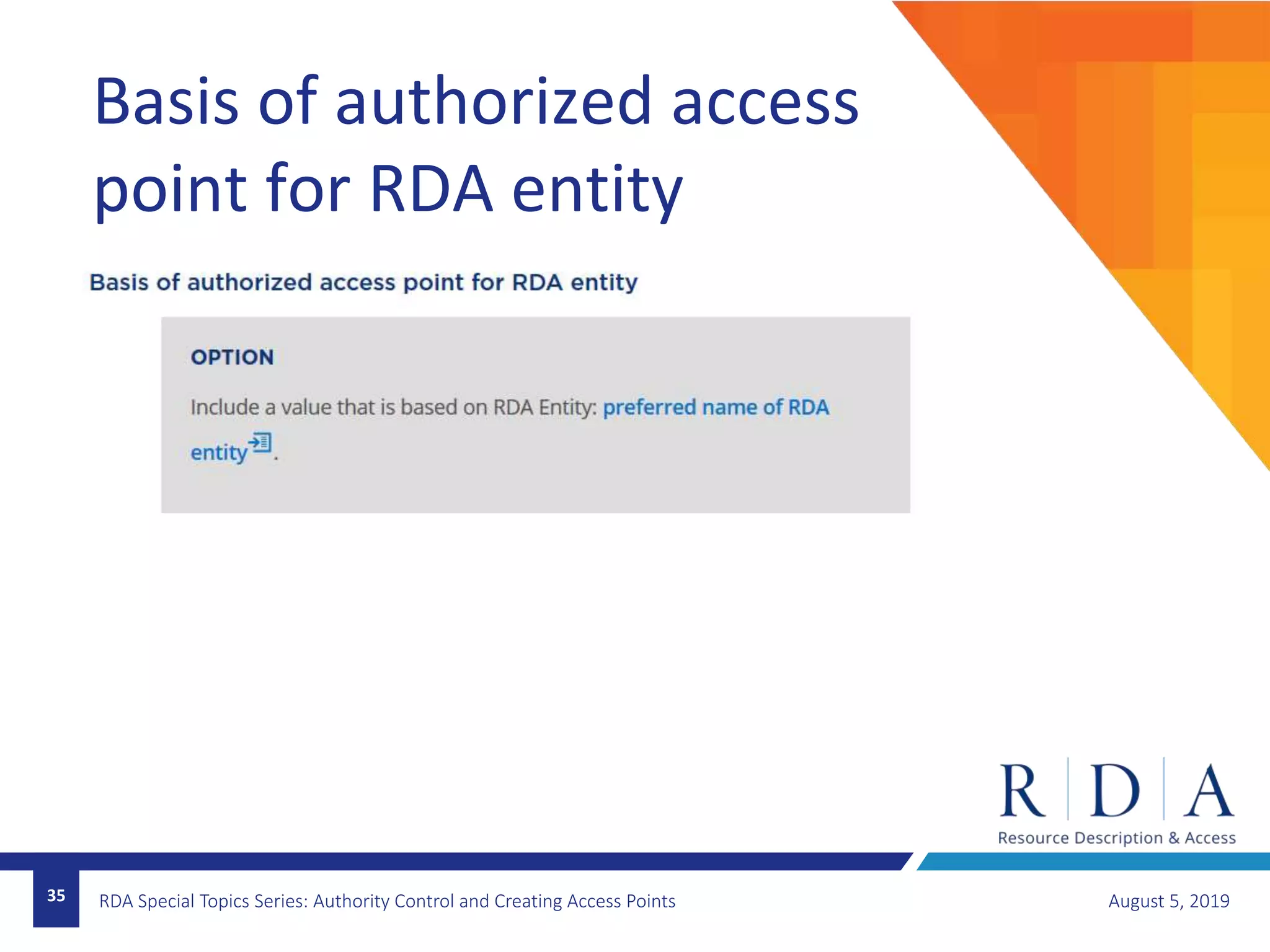 Basis of authorized access point for RDA entity

Basis of authorized access point for RDA entity

OPTION

Include a value that is based on RDA Entity: preferred name of RDA entity.

R D A
Resource Description & Access

35 RDA Special Topics Series: Authority Control and Creating Access Points August 5, 2019